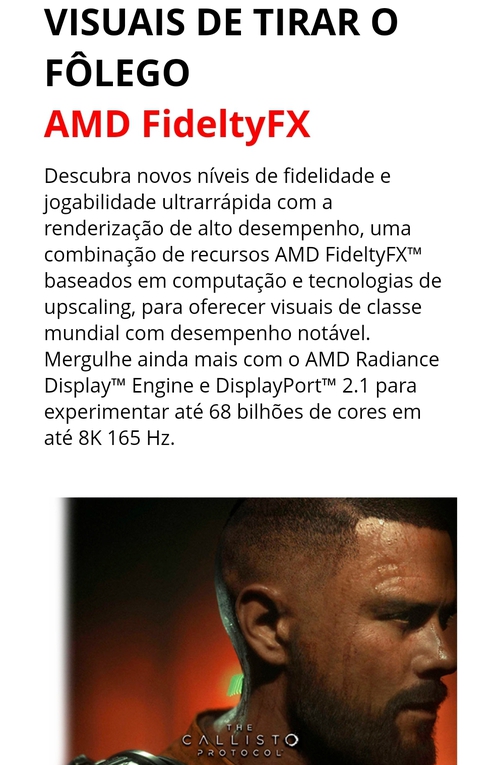 VISUAIS DE TIRAR O FÔLEGO
AMD FideltyFX

Descubra novos níveis de fidelidade e jogabilidade ultrarrápida com a renderização de alto desempenho, uma combinação de recursos AMD FideltyFX™ baseados em computação e tecnologias de upscaling, para oferecer visuais de classe mundial com desempenho notável. Mergulhe ainda mais com o AMD Radiance Display™ Engine e DisplayPort™ 2.1 para experimentar até 68 bilhões de cores em até 8K 165 Hz.

THE
CALLISTO
PROTOCOL